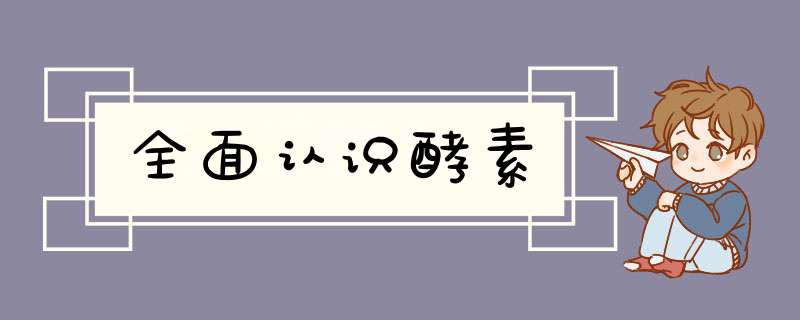 全面认识酵素